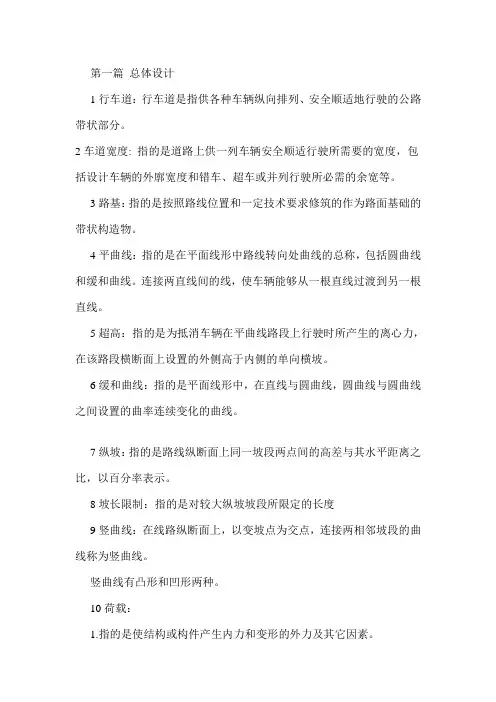 第一篇 总体设计

1 行车道：行车道是指供各种车辆纵向排列、安全顺适地行驶的公路带状部分。

2 车道宽度: 指的是道路上供一列车辆安全顺适行驶所需要的宽度，包括设计车辆的外廓宽度和错车、超车或并列行驶所必需的余宽等。

3 路基：指的是按照路线位置和一定技术要求修筑的作为路面基础的带状构造物。

4 平曲线：指的是在平面线形中路线转向处曲线的总称，包括圆曲线和缓和曲线。连接两直线间的线，使车辆能够从一根直线过渡到另一根直线。

5 超高：指的是为抵消车辆在平曲线路段上行驶时所产生的离心力，在该路段横断面上设置的外侧高于内侧的单向横坡。

6 缓和曲线：指的是平面线形中，在直线与圆曲线，圆曲线与圆曲线之间设置的曲率连续变化的曲线。

7 纵坡：指的是路线纵断面上同一坡段两点间的高差与其水平距离之比，以百分率表示。

8 坡长限制：指的是对较大纵坡坡段所限定的长度

9 竖曲线：在线路纵断面上，以变坡点为交点，连接两相邻坡段的曲线称为竖曲线。

竖曲线有凸形和凹形两种。

10 荷载：

1.指的是使结构或构件产生内力和变形的外力及其它因素。